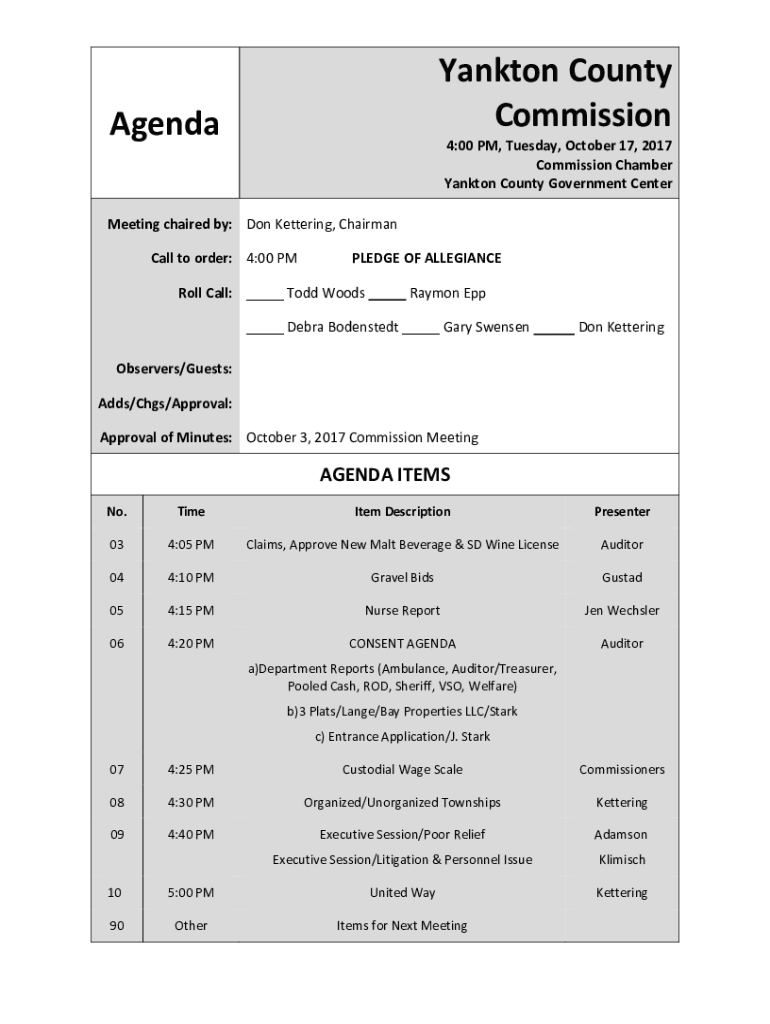 Agenda

Yankton County Commission

4:00 PM, Tuesday, October 17, 2017
Commission Chamber
Yankton County Government Center

Meeting chaired by: Don Kettering, Chairman

Call to order: 4:00 PM PLEDGE OF ALLEGIANCE

Roll Call: _____ Todd Woods _____ Raymon Epp

_____ Debra Bodenstedt _____ Gary Swensen _____ Don Kettering

Observers/Guests:

Adds/Chgs/Approval:

Approval of Minutes: October 3, 2017 Commission Meeting

AGENDA ITEMS

| No. | Time | Item Description | Presenter |
|---|---|---|---|
| 03 | 4:05 PM | Claims, Approve New Malt Beverage & SD Wine License | Auditor |
| 04 | 4:10 PM | Gravel Bids | Gustad |
| 05 | 4:15 PM | Nurse Report | Jen Wechsler |
| 06 | 4:20 PM | CONSENT AGENDA | Auditor |
| | | a)Department Reports (Ambulance, Auditor/Treasurer, Pooled Cash, ROD, Sheriff, VSO, Welfare) | |
| | | b)3 Plats/Lange/Bay Properties LLC/Stark | |
| | | c) Entrance Application/J. Stark | |
| 07 | 4:25 PM | Custodial Wage Scale | Commissioners |
| 08 | 4:30 PM | Organized/Unorganized Townships | Kettering |
| 09 | 4:40 PM | Executive Session/Poor Relief | Adamson |
| | | Executive Session/Litigation & Personnel Issue | Klimisch |
| 10 | 5:00 PM | United Way | Kettering |
| 90 | Other | Items for Next Meeting | |